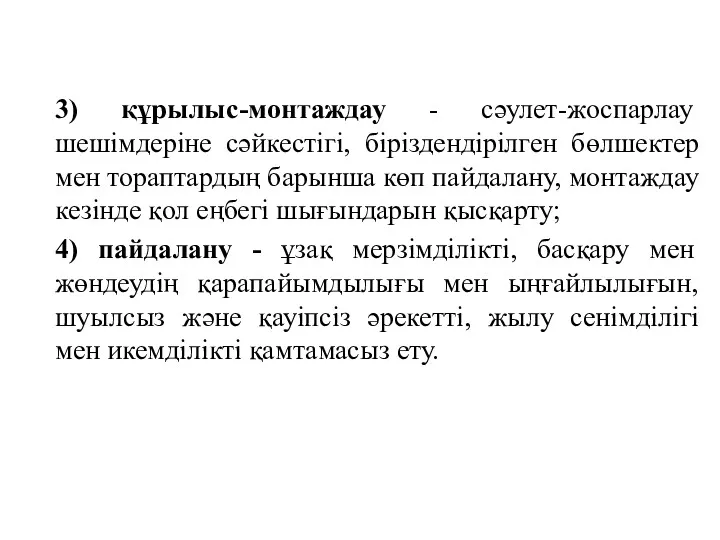 3) құрылыс-монтаждау - сәулет-жоспарлау шешімдеріне сәйкестігі, біріздендірілген бөлшектер мен тораптардың барынша көп пайдалану, монтаждау кезінде қол еңбегі шығындарын қысқарту;

4) пайдалану - ұзақ мерзімділікті, басқару мен жөндеудің қарапайымдылығы мен ыңғайлылығын, шуылсыз және қауіпсіз әрекетті, жылу сенімділігі мен икемділікті қамтамасыз ету.